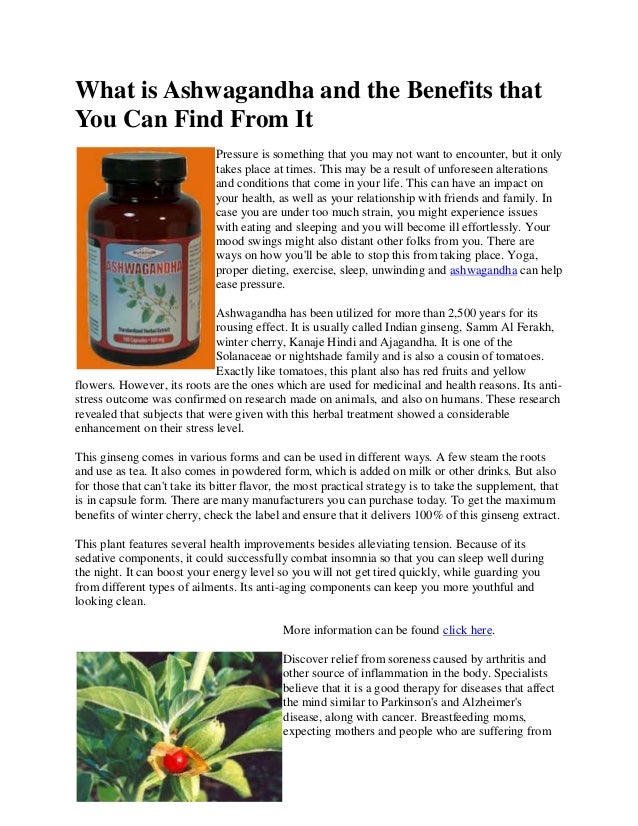 What is Ashwagandha and the Benefits that You Can Find From It

ASHWAGANDHA

Pressure is something that you may not want to encounter, but it only takes place at times. This may be a result of unforeseen alterations and conditions that come in your life. This can have an impact on your health, as well as your relationship with friends and family. In case you are under too much strain, you might experience issues with eating and sleeping and you will become ill effortlessly. Your mood swings might also distant other folks from you. There are ways on how you'll be able to stop this from taking place. Yoga, proper dieting, exercise, sleep, unwinding and ashwagandha can help ease pressure.

Ashwagandha has been utilized for more than 2,500 years for its rousing effect. It is usually called Indian ginseng, Samm Al Ferakh, winter cherry, Kanaje Hindi and Ajagandha. It is one of the Solanaceae or nightshade family and is also a cousin of tomatoes. Exactly like tomatoes, this plant also has red fruits and yellow flowers. However, its roots are the ones which are used for medicinal and health reasons. Its anti-stress outcome was confirmed on research made on animals, and also on humans. These research revealed that subjects that were given with this herbal treatment showed a considerable enhancement on their stress level.

This ginseng comes in various forms and can be used in different ways. A few steam the roots and use as tea. It also comes in powdered form, which is added on milk or other drinks. But also for those that can't take its bitter flavor, the most practical strategy is to take the supplement, that is in capsule form. There are many manufacturers you can purchase today. To get the maximum benefits of winter cherry, check the label and ensure that it delivers 100% of this ginseng extract.

This plant features several health improvements besides alleviating tension. Because of its sedative components, it could successfully combat insomnia so that you can sleep well during the night. It can boost your energy level so you will not get tired quickly, while guarding you from different types of ailments. Its anti-aging components can keep you more youthful and looking clean.

More information can be found click here.

Discover relief from soreness caused by arthritis and other source of inflammation in the body. Specialists believe that it is a good therapy for diseases that affect the mind similar to Parkinson's and Alzheimer's disease, along with cancer. Breastfeeding moms, expecting mothers and people who are suffering from